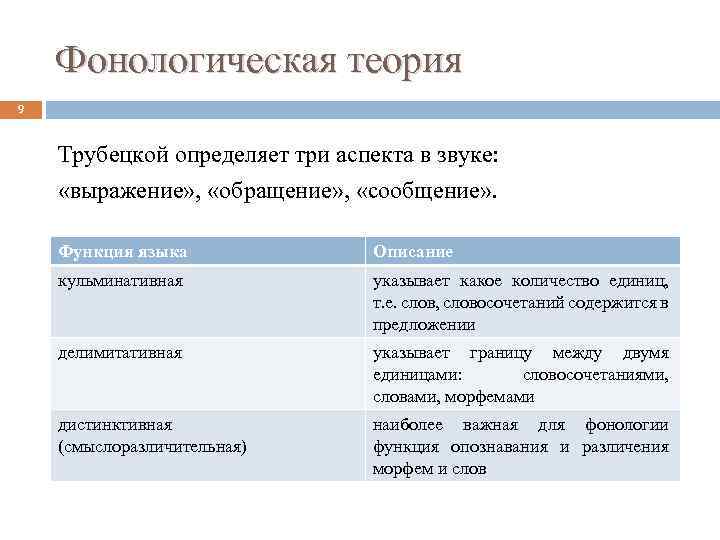 Фонологическая теория

9

Трубецкой определяет три аспекта в звуке: «выражение», «обращение», «сообщение».

| Функция языка | Описание |
|---|---|
| кульминативная | указывает какое количество единиц, т.е. слов, словосочетаний содержится в предложении |
| делимитативная | указывает границу между двумя единицами: словосочетаниями, словами, морфемами |
| дистинктивная (смыслоразличительная) | наиболее важная для фонологии функция опознавания и различения морфем и слов |